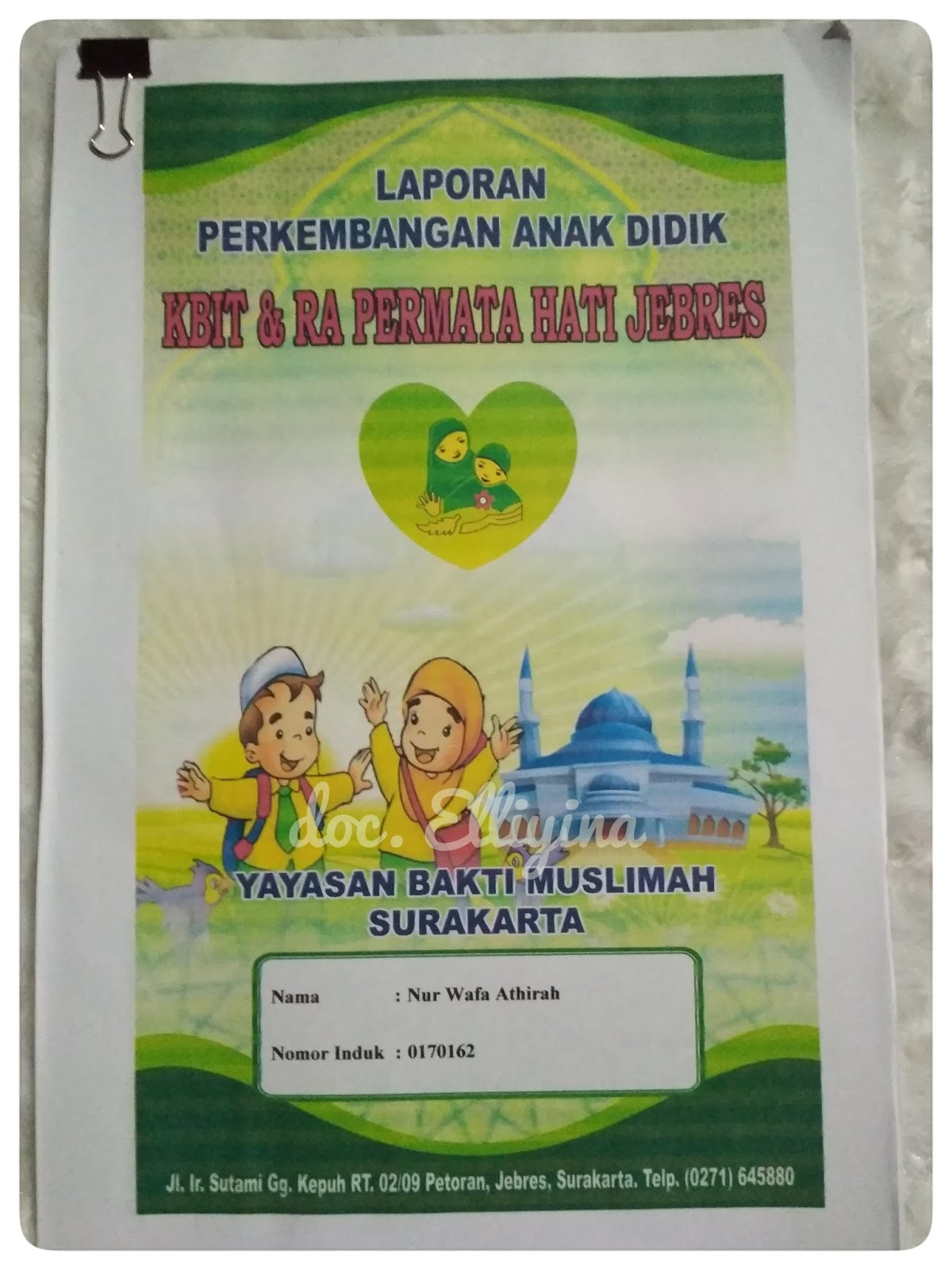 LAPORAN
PERKEMBANGAN ANAK DIDIK

KBIT & RA PERMATA HATI JEBRES

doc. Elliyina

YAYASAN BAKTI MUSLIMAH
SURAKARTA

Nama : Nur Wafa Athirah

Nomor Induk : 0170162

Jl. Ir. Sutami Gg. Kepuh RT. 02/09 Petoran, Jebres, Surakarta. Telp. (0271) 645880